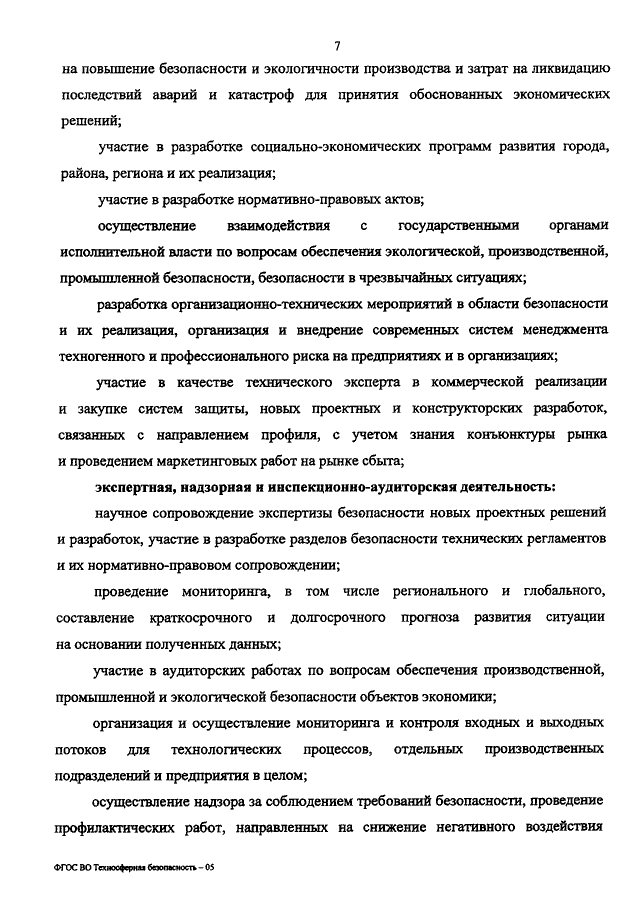 7

на повышение безопасности и экологичности производства и затрат на ликвидацию последствий аварий и катастроф для принятия обоснованных экономических решений;

участие в разработке социально-экономических программ развития города, района, региона и их реализация;

участие в разработке нормативно-правовых актов;

осуществление взаимодействия с государственными органами исполнительной власти по вопросам обеспечения экологической, производственной, промышленной безопасности, безопасности в чрезвычайных ситуациях;

разработка организационно-технических мероприятий в области безопасности и их реализация, организация и внедрение современных систем менеджмента техногенного и профессионального риска на предприятиях и в организациях;

участие в качестве технического эксперта в коммерческой реализации и закупке систем защиты, новых проектных и конструкторских разработок, связанных с направлением профиля, с учетом знания конъюнктуры рынка и проведением маркетинговых работ на рынке сбыта;

экспертная, надзорная и инспекционно-аудиторская деятельность:

научное сопровождение экспертизы безопасности новых проектных решений и разработок, участие в разработке разделов безопасности технических регламентов и их нормативно-правовом сопровождении;

проведение мониторинга, в том числе регионального и глобального, составление краткосрочного и долгосрочного прогноза развития ситуации на основании полученных данных;

участие в аудиторских работах по вопросам обеспечения производственной, промышленной и экологической безопасности объектов экономики;

организация и осуществление мониторинга и контроля входных и выходных потоков для технологических процессов, отдельных производственных подразделений и предприятия в целом;

осуществление надзора за соблюдением требований безопасности, проведение профилактических работ, направленных на снижение негативного воздействия

ФГОС ВО Техносферная безопасность – 05